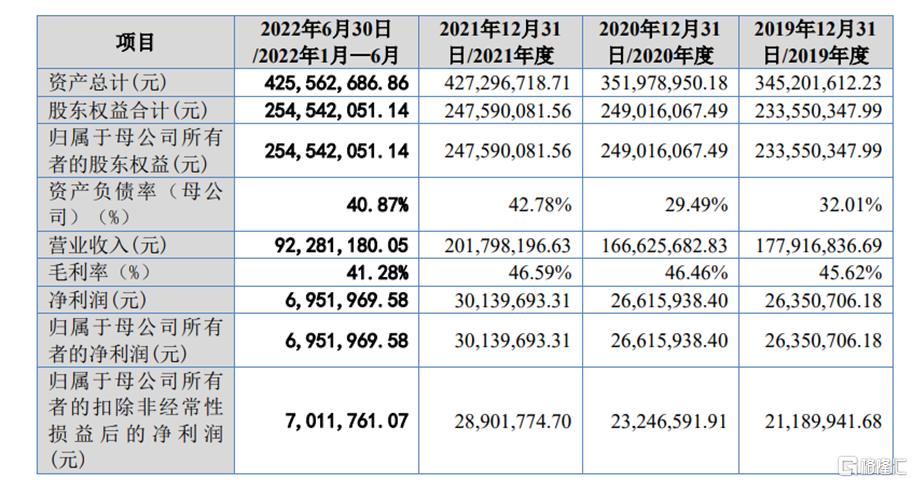 | 项目 | 2022年6月30日/2022年1月—6月 | 2021年12月31日/2021年度 | 2020年12月31日/2020年度 | 2019年12月31日/2019年度 |
|---|---|---|---|---|
| 资产总计(元) | 425,562,686.86 | 427,296,718.71 | 351,978,950.18 | 345,201,612.23 |
| 股东权益合计(元) | 254,542,051.14 | 247,590,081.56 | 249,016,067.49 | 233,550,347.99 |
| 归属于母公司所有者的股东权益(元) | 254,542,051.14 | 247,590,081.56 | 249,016,067.49 | 233,550,347.99 |
| 资产负债率（母公司）（%） | 40.87% | 42.78% | 29.49% | 32.01% |
| 营业收入(元) | 92,281,180.05 | 201,798,196.63 | 166,625,682.83 | 177,916,836.69 |
| 毛利率（%） | 41.28% | 46.59% | 46.46% | 45.62% |
| 净利润(元) | 6,951,969.58 | 30,139,693.31 | 26,615,938.40 | 26,350,706.18 |
| 归属于母公司所有者的净利润(元) | 6,951,969.58 | 30,139,693.31 | 26,615,938.40 | 26,350,706.18 |
| 归属于母公司所有者的扣除非经常性损益后的净利润(元) | 7,011,761.07 | 28,901,774.70 | 23,246,591.91 | 21,189,941.68 |

格隆汇